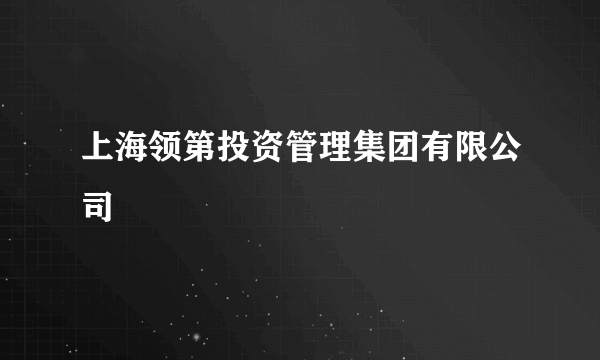 上海领第投资管理集团有限公司